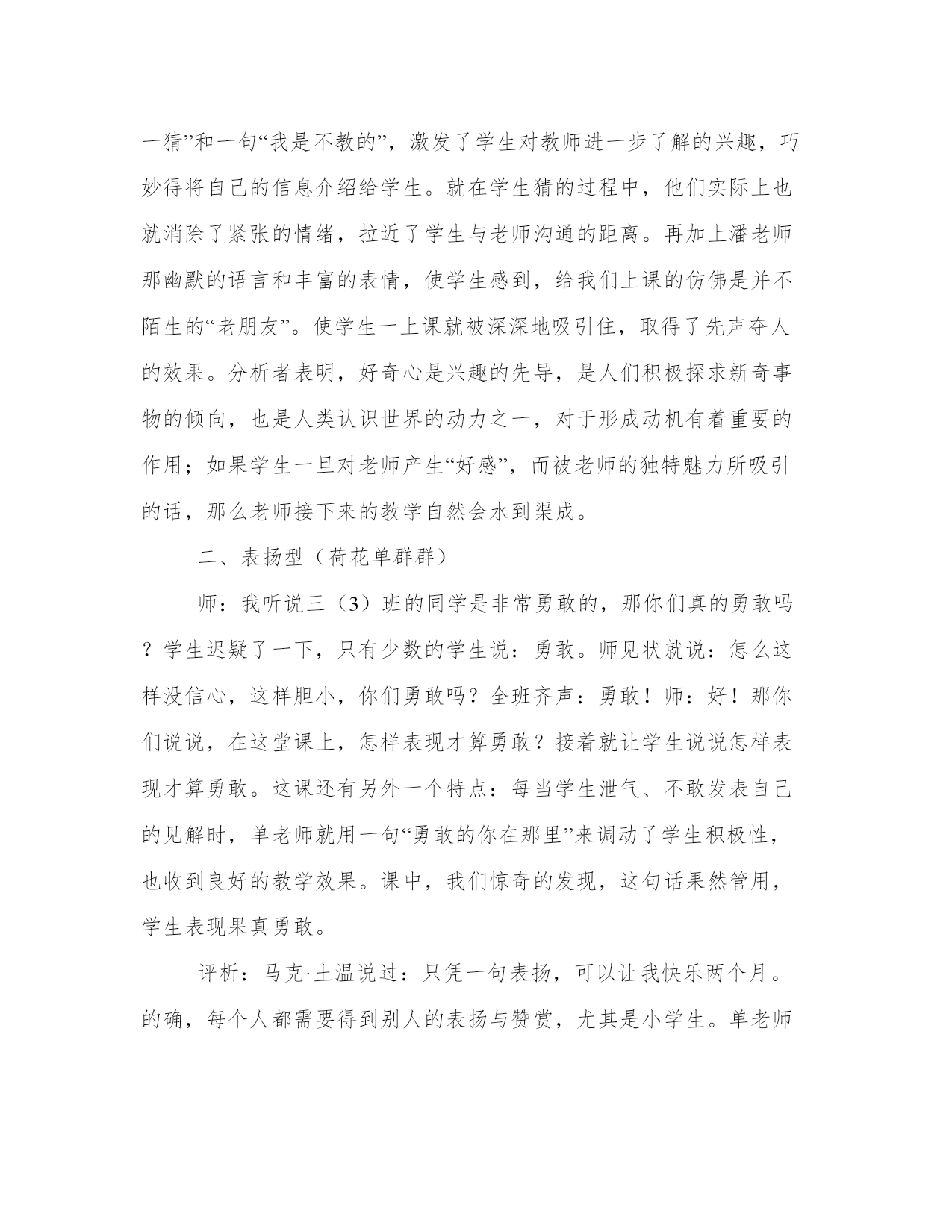 一猜”和一句“我是不教的”，激发了学生对教师进一步了解的兴趣，巧妙得将自己的信息介绍给学生。就在学生猜的过程中，他们实际上也就消除了紧张的情绪，拉近了学生与老师沟通的距离。再加上潘老师那幽默的语言和丰富的表情，使学生感到，给我们上课的仿佛是并不陌生的“老朋友”。使学生一上课就被深深地吸引住，取得了先声夺人的效果。分析者表明，好奇心是兴趣的先导，是人们积极探求新奇事物的倾向，也是人类认识世界的动力之一，对于形成动机有着重要的作用；如果学生一旦对老师产生“好感”，而被老师的独特魅力所吸引的话，那么老师接下来的教学自然会水到渠成。

二、表扬型（荷花单群群）

师：我听说三（3）班的同学是非常勇敢的，那你们真的勇敢吗？学生迟疑了一下，只有少数的学生说：勇敢。师见状就说：怎么这样没信心，这样胆小，你们勇敢吗？全班齐声：勇敢！师：好！那你们说说，在这堂课上，怎样表现才算勇敢？接着就让学生说说怎样表现才算勇敢。这课还有另外一个特点：每当学生泄气、不敢发表自己的见解时，单老师就用一句“勇敢的你在那里”来调动了学生积极性，也收到良好的教学效果。课中，我们惊奇的发现，这句话果然管用，学生表现果真勇敢。

评析：马克·土温说过：只凭一句表扬，可以让我快乐两个月。的确，每个人都需要得到别人的表扬与赞赏，尤其是小学生。单老师